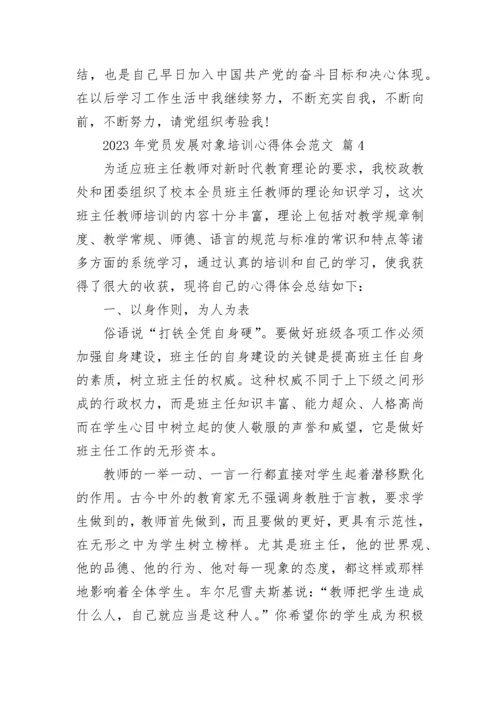 结，也是自己早日加入中国共产党的奋斗目标和决心体现。在以后学习工作生活中我继续努力，不断充实自我，不断向前，不断努力，请党组织考验我！

2023 年党员发展对象培训心得体会范文 篇 4

为适应班主任教师对新时代教育理论的要求，我校政教处和团委组织了校本全员班主任教师的理论知识学习，这次班主任教师培训的内容十分丰富，理论上包括对教学规章制度、教学常规、师德、语言的规范与标准的常识和特点等诸多方面的系统学习，通过认真的培训和自己的学习，使我获得了很大的收获，现将自己的心得体会总结如下：

一、以身作则，为人为表

俗语说“打铁全凭自身硬”。要做好班级各项工作必须加强自身建设，班主任的自身建设的关键是提高班主任自身的素质，树立班主任的权威。这种权威不同于上下级之间形成的行政权力，而是班主任知识丰富、能力超众、人格高尚而在学生心目中树立起的使人敬服的声誉和威望，它是做好班主任工作的无形资本。

教师的一举一动、一言一行都直接对学生起着潜移默化的作用。古今中外的教育家无不强调身教胜于言教，要求学生做到的，教师首先做到，而且要做的更好，更具有示范性，在无形之中为学生树立榜样。尤其是班主任，他的世界观、他的品德、他的行为、他对每一现象的态度，都这样或那样地影响着全体学生。车尔尼雪夫斯基说：“教师把学生造成什么人，自己就应当是这种人。”你希望你的学生成为积极